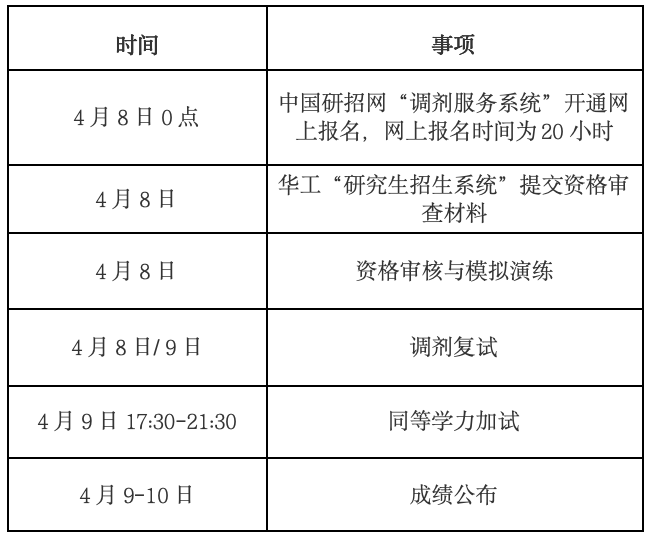 | 时间 | 事项 |
|---|---|
| 4 月 8 日 0 点 | 中国研招网“调剂服务系统”开通网上报名，网上报名时间为 20 小时 |
| 4 月 8 日 | 华工“研究生招生系统”提交资格审查材料 |
| 4 月 8 日 | 资格审核与模拟演练 |
| 4 月 8 日/9 日 | 调剂复试 |
| 4 月 9 日 17:30-21:30 | 同等学力加试 |
| 4 月 9-10 日 | 成绩公布 |